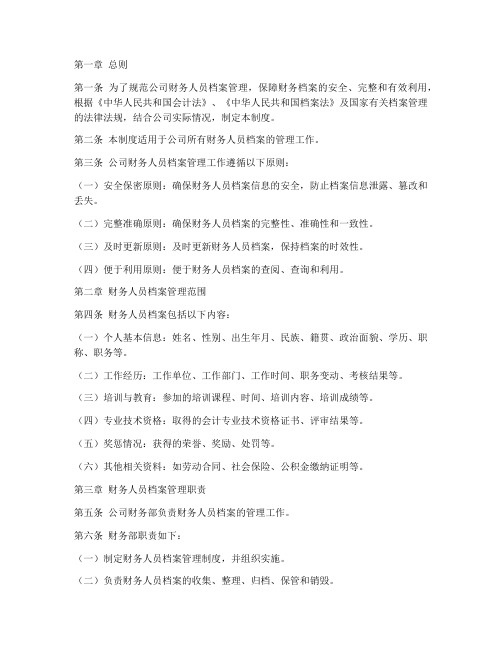 第一章 总则

第一条 为了规范公司财务人员档案管理，保障财务档案的安全、完整和有效利用，根据《中华人民共和国会计法》、《中华人民共和国档案法》及国家有关档案管理的法律法规，结合公司实际情况，制定本制度。

第二条 本制度适用于公司所有财务人员档案的管理工作。

第三条 公司财务人员档案管理工作遵循以下原则：

（一）安全保密原则：确保财务人员档案信息的安全，防止档案信息泄露、篡改和丢失。

（二）完整准确原则：确保财务人员档案的完整性、准确性和一致性。

（三）及时更新原则：及时更新财务人员档案，保持档案的时效性。

（四）便于利用原则：便于财务人员档案的查阅、查询和利用。

第二章 财务人员档案管理范围

第四条 财务人员档案包括以下内容：

（一）个人基本信息：姓名、性别、出生年月、民族、籍贯、政治面貌、学历、职称、职务等。

（二）工作经历：工作单位、工作部门、工作时间、职务变动、考核结果等。

（三）培训与教育：参加的培训课程、时间、培训内容、培训成绩等。

（四）专业技术资格：取得的会计专业技术资格证书、评审结果等。

（五）奖惩情况：获得的荣誉、奖励、处罚等。

（六）其他相关资料：如劳动合同、社会保险、公积金缴纳证明等。

第三章 财务人员档案管理职责

第五条 公司财务部负责财务人员档案的管理工作。

第六条 财务部职责如下：

（一）制定财务人员档案管理制度，并组织实施。

（二）负责财务人员档案的收集、整理、归档、保管和销毁。